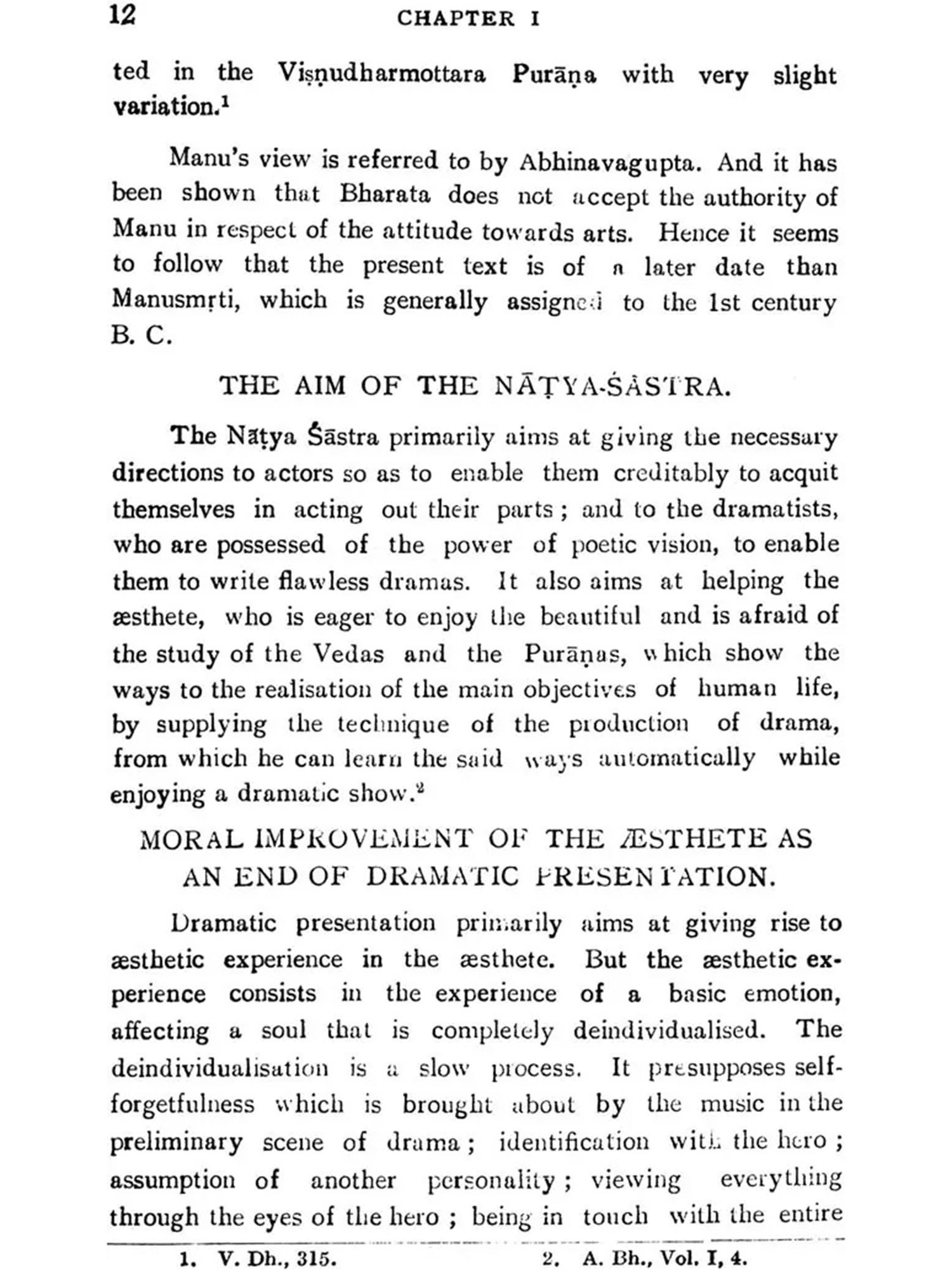 12 CHAPTER I

ted in the Viṣṇudharmottara Purāṇa with very slight variation.$^1$

Manu's view is referred to by Abhinavagupta. And it has been shown that Bharata does not accept the authority of Manu in respect of the attitude towards arts. Hence it seems to follow that the present text is of a later date than Manusmṛti, which is generally assigned to the 1st century B. C.

THE AIM OF THE NĀṬYA-ŚĀSTRA.

The Nāṭya Śāstra primarily aims at giving the necessary directions to actors so as to enable them creditably to acquit themselves in acting out their parts; and to the dramatists, who are possessed of the power of poetic vision, to enable them to write flawless dramas. It also aims at helping the æsthete, who is eager to enjoy the beautiful and is afraid of the study of the Vedas and the Purāṇas, which show the ways to the realisation of the main objectives of human life, by supplying the technique of the production of drama, from which he can learn the said ways automatically while enjoying a dramatic show.$^2$

MORAL IMPROVEMENT OF THE ÆSTHETE AS AN END OF DRAMATIC PRESENTATION.

Dramatic presentation primarily aims at giving rise to æsthetic experience in the æsthete. But the æsthetic experience consists in the experience of a basic emotion, affecting a soul that is completely deindividualised. The deindividualisation is a slow process. It presupposes self-forgetfulness which is brought about by the music in the preliminary scene of drama; identification with the hero; assumption of another personality; viewing everything through the eyes of the hero; being in touch with the entire

1. V. Dh., 315. 2. A. Bh., Vol. I, 4.